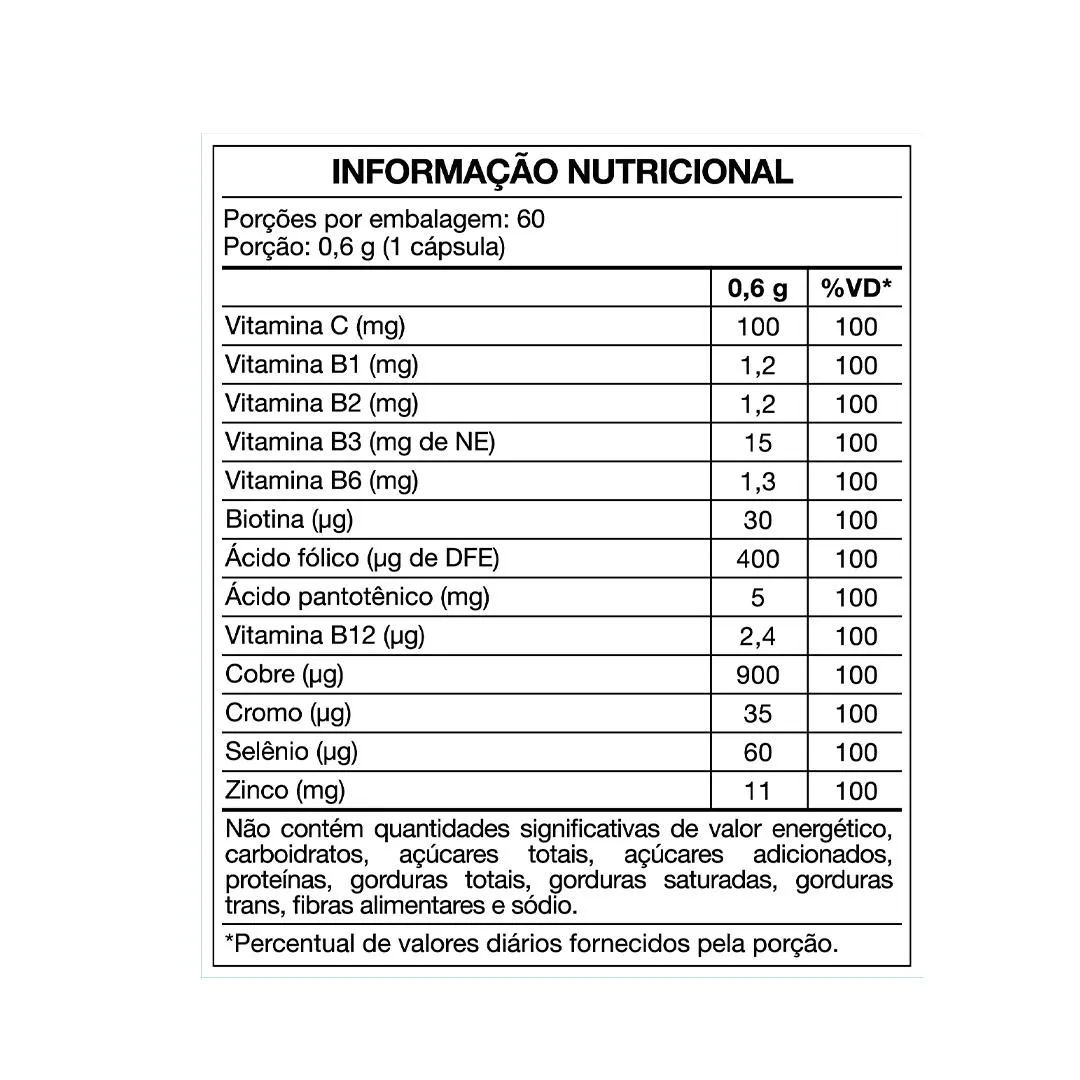 INFORMAÇÃO NUTRICIONAL

Porções por embalagem: 60
Porção: 0,6 g (1 cápsula)

|  | 0,6 g | %VD* |
|---|---|---|
| Vitamina C (mg) | 100 | 100 |
| Vitamina B1 (mg) | 1,2 | 100 |
| Vitamina B2 (mg) | 1,2 | 100 |
| Vitamina B3 (mg de NE) | 15 | 100 |
| Vitamina B6 (mg) | 1,3 | 100 |
| Biotina (µg) | 30 | 100 |
| Ácido fólico (µg de DFE) | 400 | 100 |
| Ácido pantotênico (mg) | 5 | 100 |
| Vitamina B12 (µg) | 2,4 | 100 |
| Cobre (µg) | 900 | 100 |
| Cromo (µg) | 35 | 100 |
| Selênio (µg) | 60 | 100 |
| Zinco (mg) | 11 | 100 |

Não contém quantidades significativas de valor energético, carboidratos, açúcares totais, açúcares adicionados, proteínas, gorduras totais, gorduras saturadas, gorduras trans, fibras alimentares e sódio.

*Percentual de valores diários fornecidos pela porção.